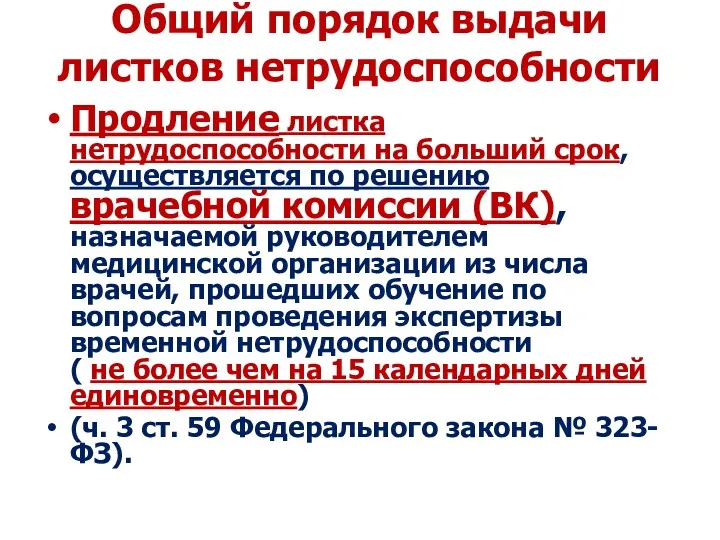 Общий порядок выдачи листков нетрудоспособности

• Продление листка нетрудоспособности на больший срок, осуществляется по решению врачебной комиссии (ВК), назначаемой руководителем медицинской организации из числа врачей, прошедших обучение по вопросам проведения экспертизы временной нетрудоспособности ( не более чем на 15 календарных дней единовременно)

• (ч. 3 ст. 59 Федерального закона № 323-ФЗ).